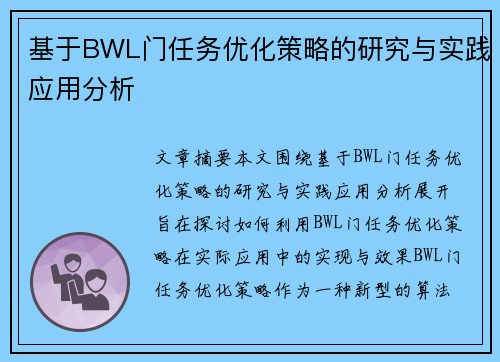 基于BWL门任务优化策略的研究与实践应用分析

文章摘要本文围绕基于BWL门任务优化策略的研究与实践应用分析展开旨在探讨如何利用BWL门任务优化策略在实际应用中的实现与效果BWL门任务优化策略作为一种新型的算法